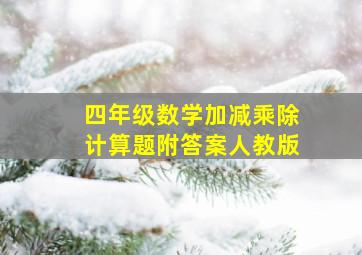 四年级数学加减乘除
计算题附答案人教版